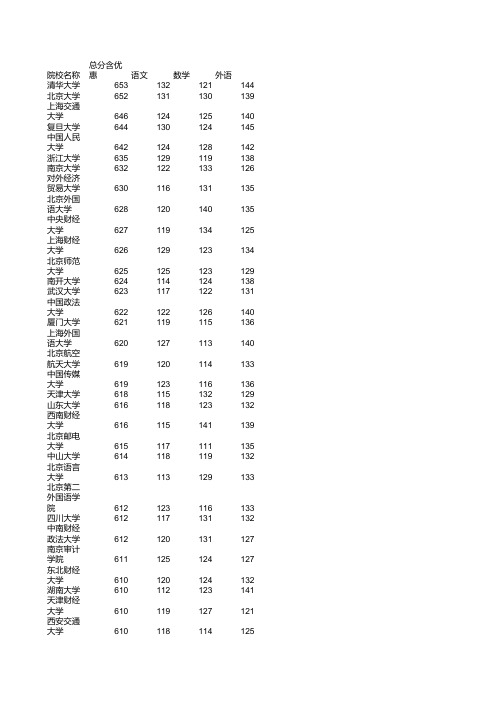 | 院校名称 | 总分含优惠 | 语文 | 数学 | 外语 |
|---|---|---|---|---|
| 清华大学 | 653 | 132 | 121 | 144 |
| 北京大学 | 652 | 131 | 130 | 139 |
| 上海交通大学 | 646 | 124 | 125 | 140 |
| 复旦大学 | 644 | 130 | 124 | 145 |
| 中国人民大学 | 642 | 124 | 128 | 142 |
| 浙江大学 | 635 | 129 | 119 | 138 |
| 南京大学 | 632 | 122 | 133 | 126 |
| 对外经济贸易大学 | 630 | 116 | 131 | 135 |
| 北京外国语大学 | 628 | 120 | 140 | 135 |
| 中央财经大学 | 627 | 119 | 134 | 125 |
| 上海财经大学 | 626 | 129 | 123 | 134 |
| 北京师范大学 | 625 | 125 | 123 | 129 |
| 南开大学 | 624 | 114 | 124 | 138 |
| 武汉大学 | 623 | 117 | 122 | 131 |
| 中国政法大学 | 622 | 122 | 126 | 140 |
| 厦门大学 | 621 | 119 | 115 | 136 |
| 上海外国语大学 | 620 | 127 | 113 | 140 |
| 北京航空航天大学 | 619 | 120 | 114 | 133 |
| 中国传媒大学 | 619 | 123 | 116 | 136 |
| 天津大学 | 618 | 115 | 132 | 129 |
| 山东大学 | 616 | 118 | 123 | 132 |
| 西南财经大学 | 616 | 115 | 141 | 139 |
| 北京邮电大学 | 615 | 117 | 111 | 135 |
| 中山大学 | 614 | 118 | 119 | 132 |
| 北京语言大学 | 613 | 113 | 129 | 133 |
| 北京第二外国语学院 | 612 | 123 | 116 | 133 |
| 四川大学 | 612 | 117 | 131 | 132 |
| 中南财经政法大学 | 612 | 120 | 131 | 127 |
| 南京审计学院 | 611 | 125 | 124 | 127 |
| 东北财经大学 | 610 | 120 | 124 | 132 |
| 湖南大学 | 610 | 112 | 123 | 141 |
| 天津财经大学 | 610 | 119 | 127 | 121 |
| 西安交通大学 | 610 | 118 | 114 | 125 |